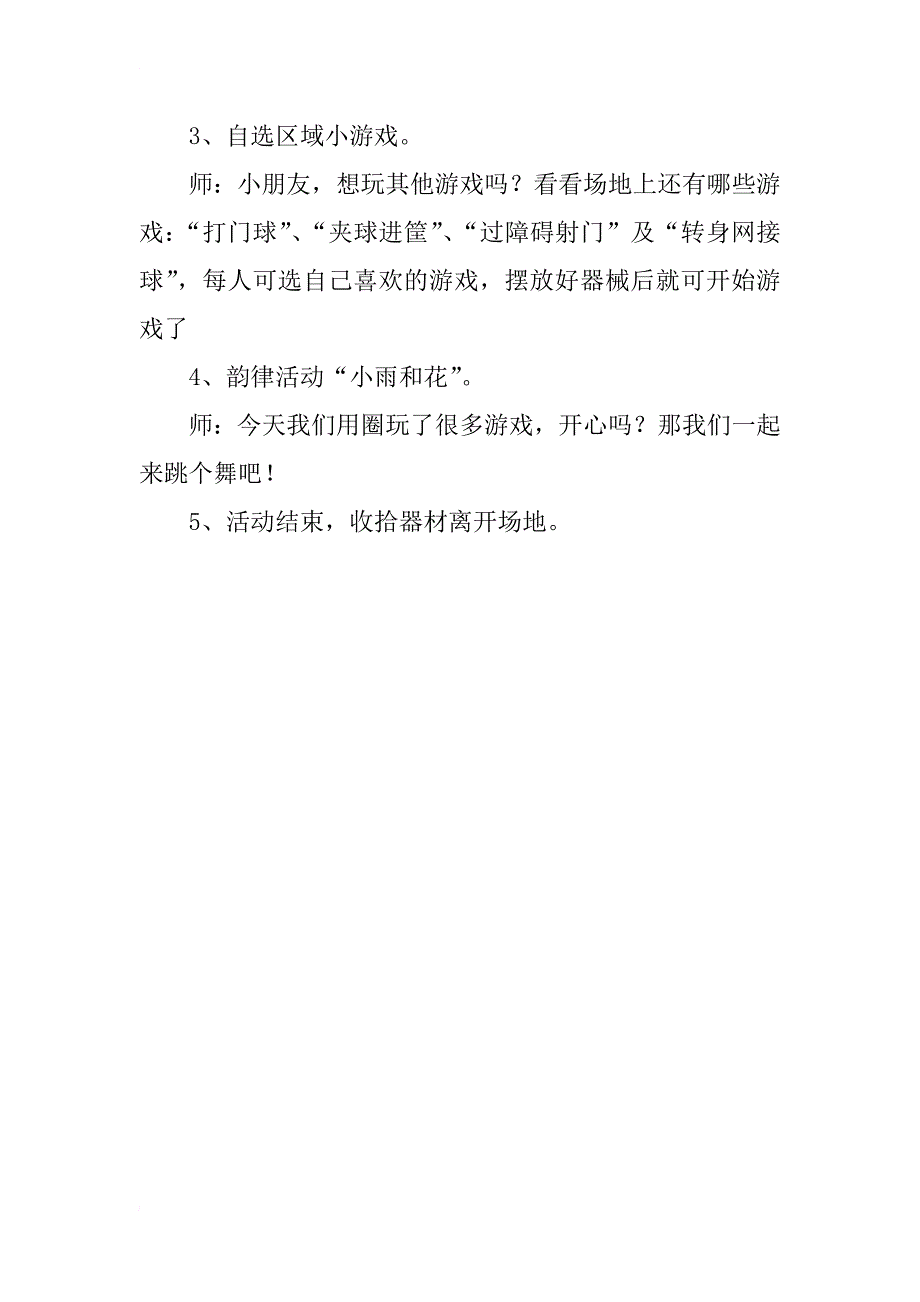 3、自选区域小游戏。

师：小朋友，想玩其他游戏吗？看看场地上还有哪些游戏：“打门球”、“夹球进筐”、“过障碍射门”及“转身网接球”，每人可选自己喜欢的游戏，摆放好器械后就可开始游戏了

4、韵律活动“小雨和花”。

师：今天我们用圈玩了很多游戏，开心吗？那我们一起来跳个舞吧！

5、活动结束，收拾器材离开场地。